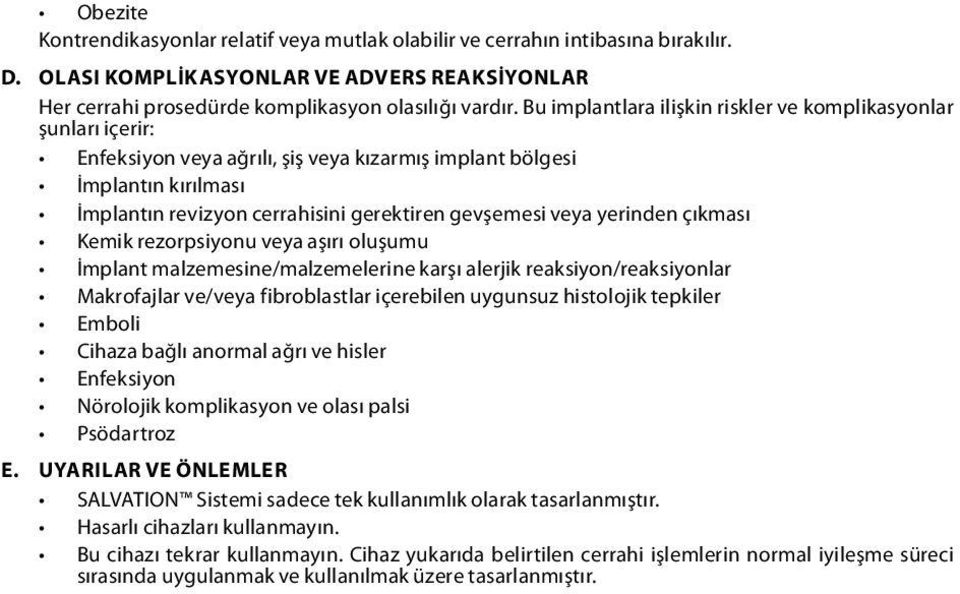 • Obezite

Kontrendikasyonlar relatif veya mutlak olabilir ve cerrahın intibasına bırakılır.

D. OLASI KOMPLİKASYONLAR VE ADVERS REAKSİYONLAR

Her cerrahi prosedürde komplikasyon olasılığı vardır. Bu implantlara ilişkin riskler ve komplikasyonlar şunları içerir:

• Enfeksiyon veya ağrılı, şiş veya kızarmış implant bölgesi
• İmplantın kırılması
• İmplantın revizyon cerrahisini gerektiren gevşemesi veya yerinden çıkması
• Kemik rezorpsiyonu veya aşırı oluşumu
• İmplant malzemesine/malzemelerine karşı alerjik reaksiyon/reaksiyonlar
• Makrofajlar ve/veya fibroblastlar içerebilen uygunsuz histolojik tepkiler
• Emboli
• Cihaza bağlı anormal ağrı ve hisler
• Enfeksiyon
• Nörolojik komplikasyon ve olası palsi
• Psödartroz

E. UYARILAR VE ÖNLEMLER

• SALVATION™ Sistemi sadece tek kullanımlık olarak tasarlanmıştır.
• Hasarlı cihazları kullanmayın.
• Bu cihazı tekrar kullanmayın. Cihaz yukarıda belirtilen cerrahi işlemlerin normal iyileşme süreci sırasında uygulanmak ve kullanılmak üzere tasarlanmıştır.